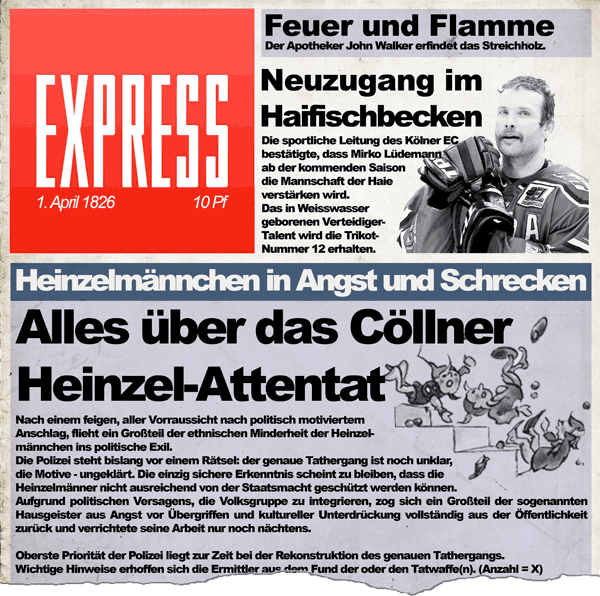 EXPRESS

1. April 1826 10 Pf

Feuer und Flamme

Der Apotheker John Walker erfindet das Streichholz.

Neuzugang im Haifischbecken

Die sportliche Leitung des Kölner EC bestätigte, dass Mirko Lüdemann ab der kommenden Saison die Mannschaft der Haie verstärken wird.
Das in Weisswasser geborenen Verteidiger-Talent wird die Trikot-Nummer 12 erhalten.

Heinzelmännchen in Angst und Schrecken

Alles über das Cöllner Heinzel-Attentat

Nach einem feigen, aller Vorraussicht nach politisch motiviertem Anschlag, flieht ein Großteil der ethnischen Minderheit der Heinzelmännchen ins politische Exil.
Die Polizei steht bislang vor einem Rätsel: der genaue Tathergang ist noch unklar, die Motive - ungeklärt. Die einzig sichere Erkenntnis scheint zu bleiben, dass die Heinzelmänner nicht ausreichend von der Staatsmacht geschützt werden können.
Aufgrund politischen Versagens, die Volksgruppe zu integrieren, zog sich ein Großteil der sogenannten Hausgeister aus Angst vor Übergriffen und kultureller Unterdrückung vollständig aus der Öffentlichkeit zurück und verrichtete seine Arbeit nur noch nächtens.

Oberste Priorität der Polizei liegt zur Zeit bei der Rekonstruktion des genauen Tathergangs.
Wichtige Hinweise erhoffen sich die Ermittler aus dem Fund der oder den Tatwaffe(n). (Anzahl = X)